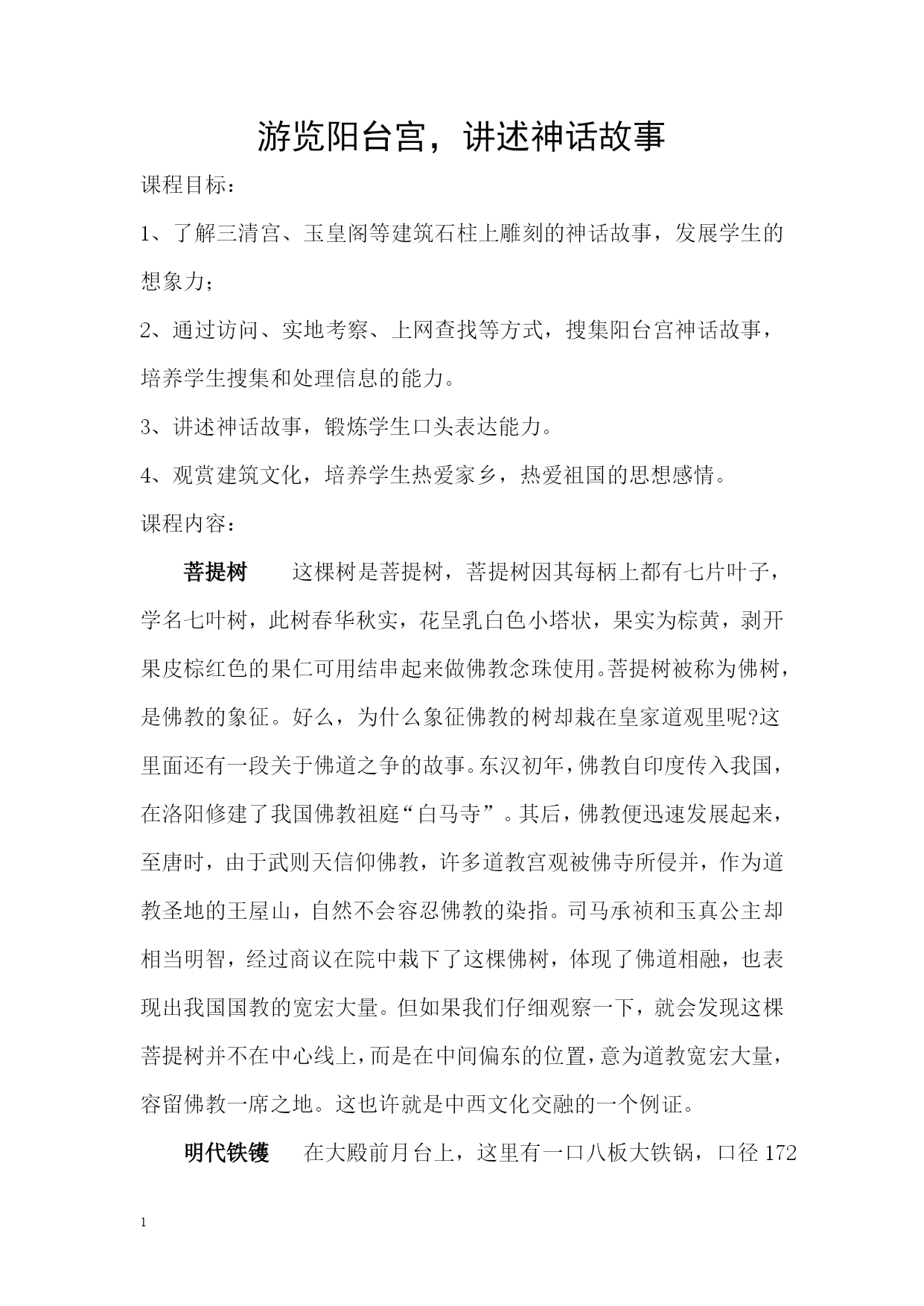 游览阳台宫，讲述神话故事

课程目标：

1、了解三清宫、玉皇阁等建筑石柱上雕刻的神话故事，发展学生的想象力；

2、通过访问、实地考察、上网查找等方式，搜集阳台宫神话故事，培养学生搜集和处理信息的能力。

3、讲述神话故事，锻炼学生口头表达能力。

4、观赏建筑文化，培养学生热爱家乡，热爱祖国的思想感情。

课程内容：

菩提树　这棵树是菩提树，菩提树因其每柄上都有七片叶子，学名七叶树，此树春华秋实，花呈乳白色小塔状，果实为棕黄，剥开果皮棕红色的果仁可用结串起来做佛教念珠使用。菩提树被称为佛树，是佛教的象征。好么，为什么象征佛教的树却栽在皇家道观里呢?这里面还有一段关于佛道之争的故事。东汉初年，佛教自印度传入我国，在洛阳修建了我国佛教祖庭“白马寺”。其后，佛教便迅速发展起来，至唐时，由于武则天信仰佛教，许多道教宫观被佛寺所侵并，作为道教圣地的王屋山，自然不会容忍佛教的染指。司马承祯和玉真公主却相当明智，经过商议在院中栽下了这棵佛树，体现了佛道相融，也表现出我国国教的宽宏大量。但如果我们仔细观察一下，就会发现这棵菩提树并不在中心线上，而是在中间偏东的位置，意为道教宽宏大量，容留佛教一席之地。这也许就是中西文化交融的一个例证。

明代铁镬　在大殿前月台上，这里有一口八板大铁锅，口径 172

1